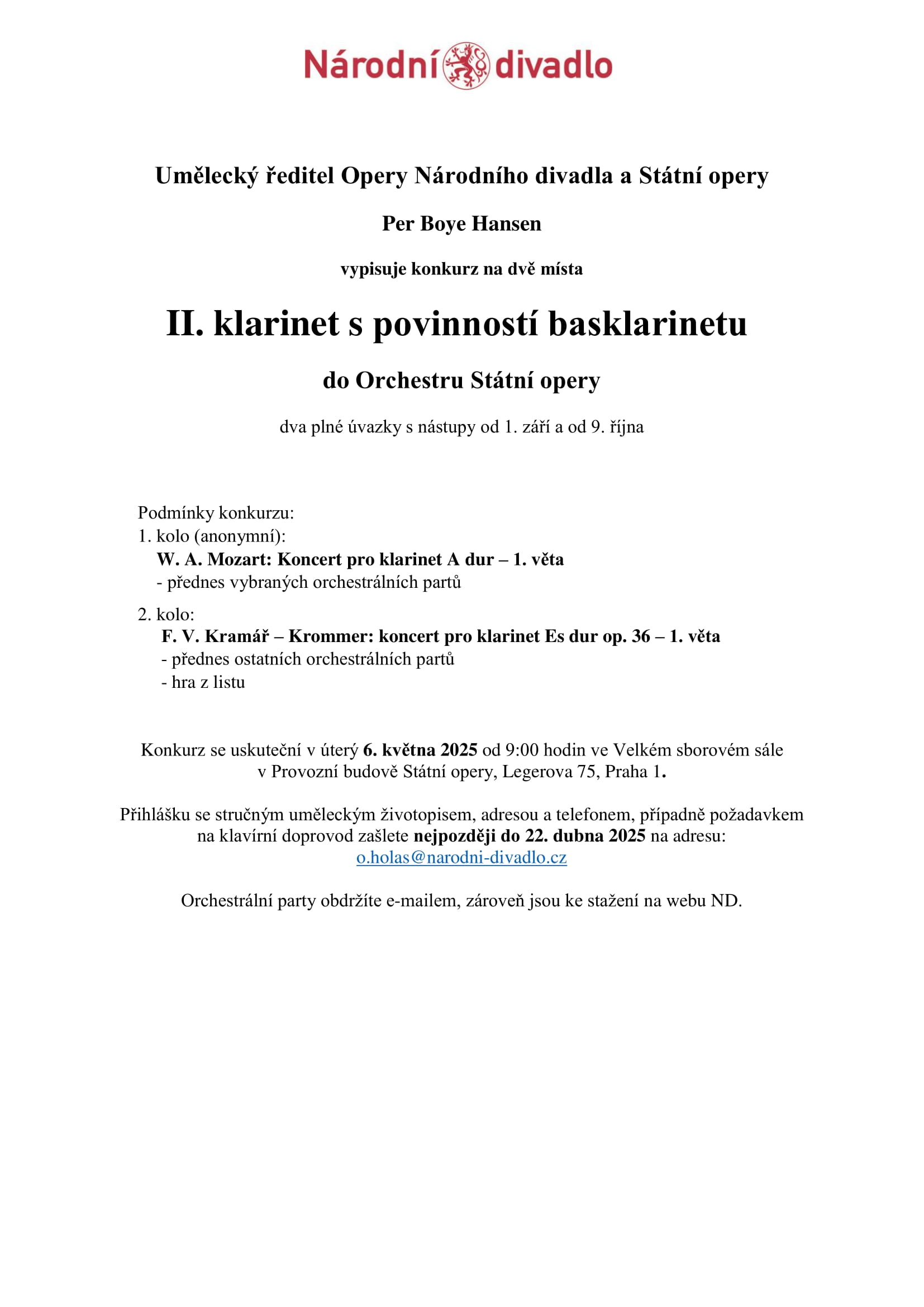 Národní divadlo

Umělecký ředitel Opery Národního divadla a Státní opery

Per Boye Hansen

vypisuje konkurz na dvě místa

II. klarinet s povinností basklarinetu

do Orchestru Státní opery

dva plné úvazky s nástupy od 1. září a od 9. října

Podmínky konkurzu:
1. kolo (anonymní):
W. A. Mozart: Koncert pro klarinet A dur – 1. věta
- přednes vybraných orchestrálních partů

2. kolo:
F. V. Kramář – Krommer: koncert pro klarinet Es dur op. 36 – 1. věta
- přednes ostatních orchestrálních partů
- hra z listu

Konkurz se uskuteční v úterý 6. května 2025 od 9:00 hodin ve Velkém sborovém sále v Provozní budově Státní opery, Legerova 75, Praha 1.

Přihlášku se stručným uměleckým životopisem, adresou a telefonem, případně požadavkem na klavírní doprovod zašlete nejpozději do 22. dubna 2025 na adresu: o.holas@narodni-divadlo.cz

Orchestrální party obdržíte e-mailem, zároveň jsou ke stažení na webu ND.